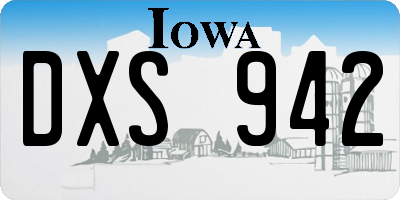 IOWA

DXS 942